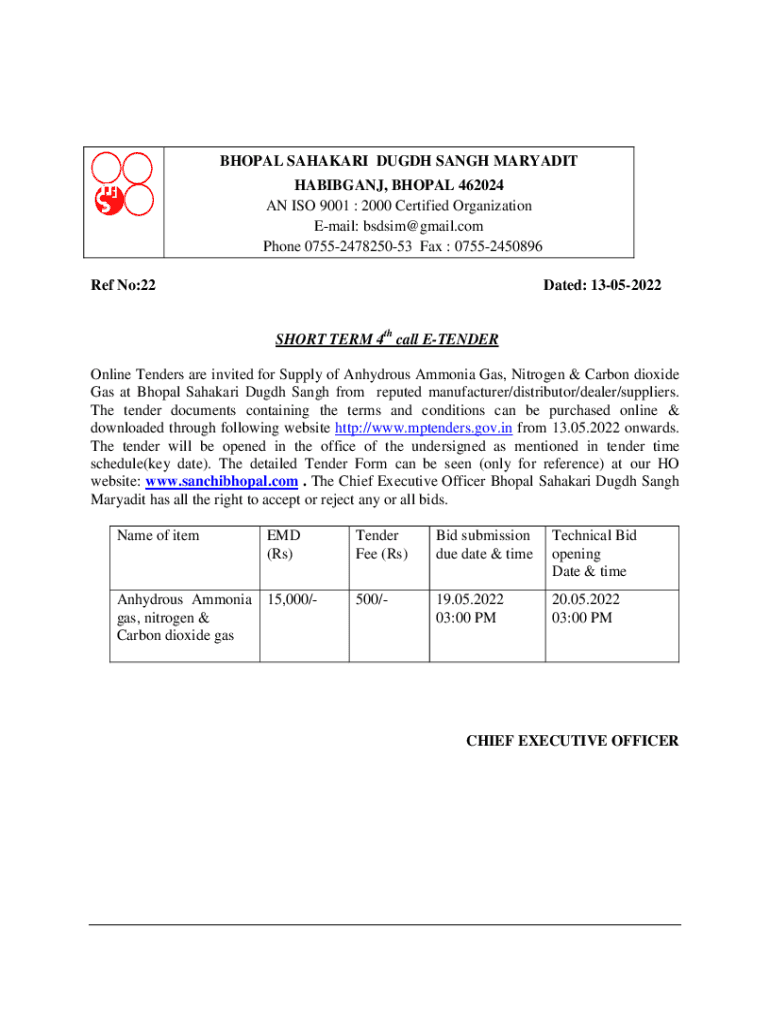 BHOPAL SAHAKARI DUGDH SANGH MARYADIT
HABIBGANJ, BHOPAL 462024
AN ISO 9001 : 2000 Certified Organization
E-mail: bsdsim@gmail.com
Phone 0755-2478250-53 Fax : 0755-2450896

Ref No:22

Dated: 13-05-2022

SHORT TERM $4^{th}$ call E-TENDER

Online Tenders are invited for Supply of Anhydrous Ammonia Gas, Nitrogen & Carbon dioxide Gas at Bhopal Sahakari Dugdh Sangh from reputed manufacturer/distributor/dealer/suppliers. The tender documents containing the terms and conditions can be purchased online & downloaded through following website http://www.mptenders.gov.in from 13.05.2022 onwards. The tender will be opened in the office of the undersigned as mentioned in tender time schedule(key date). The detailed Tender Form can be seen (only for reference) at our HO website: www.sanchibhopal.com . The Chief Executive Officer Bhopal Sahakari Dugdh Sangh Maryadit has all the right to accept or reject any or all bids.

| Name of item | EMD (Rs) | Tender Fee (Rs) | Bid submission due date & time | Technical Bid opening Date & time |
|---|---|---|---|---|
| Anhydrous Ammonia gas, nitrogen & Carbon dioxide gas | 15,000/- | 500/- | 19.05.2022 03:00 PM | 20.05.2022 03:00 PM |

CHIEF EXECUTIVE OFFICER